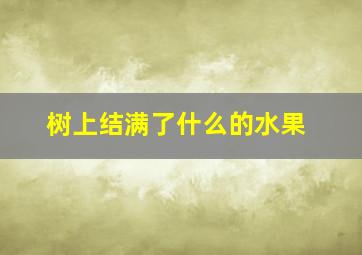 树上结满了什么的水果